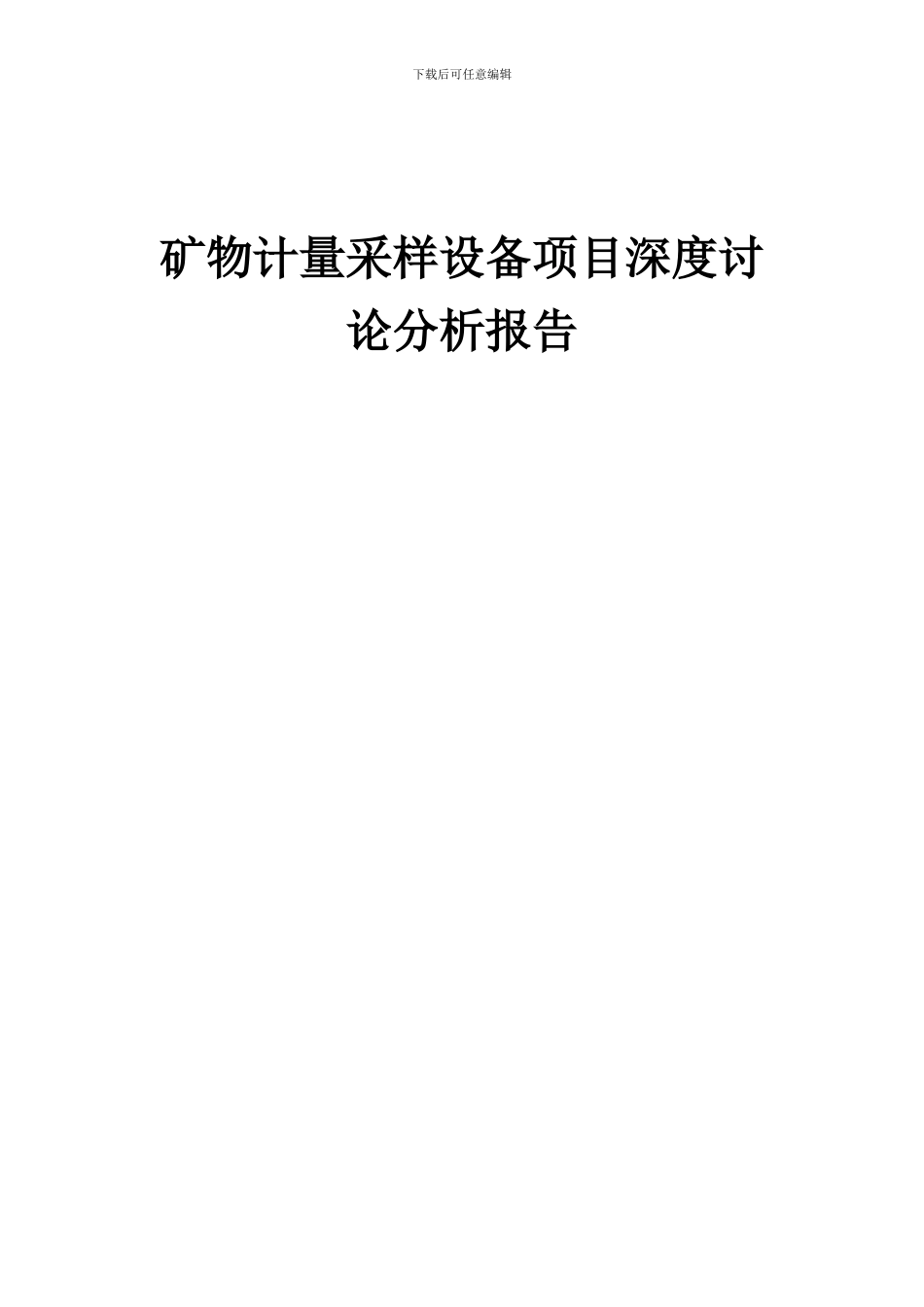 下载后可任意编辑

矿物计量采样设备项目深度讨论分析报告